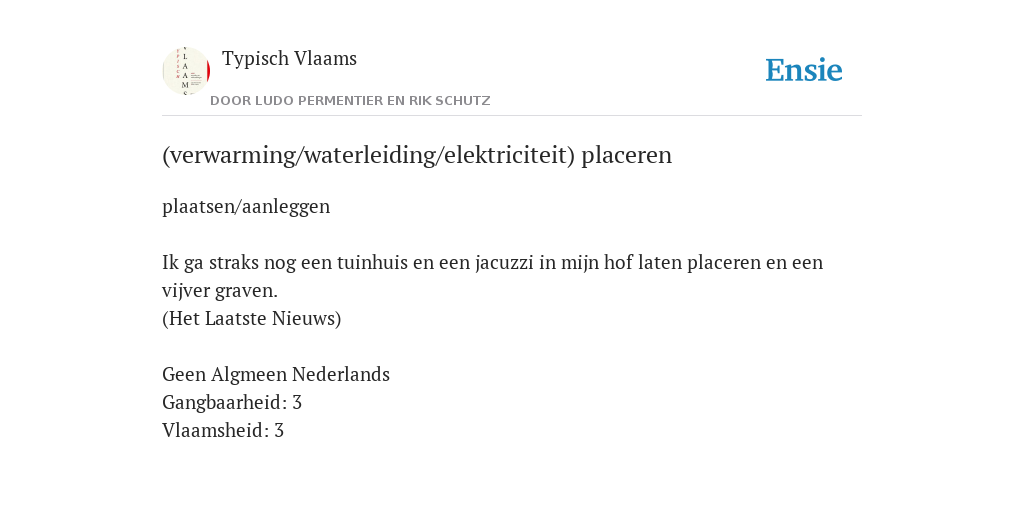 Typisch Vlaams
DOOR LUDO PERMENTIER EN RIK SCHUTZ

Ensie

(verwarming/waterleiding/elektriciteit) placeren

plaatsen/aanleggen

Ik ga straks nog een tuinhuis en een jacuzzi in mijn hof laten placeren en een vijver graven.
(Het Laatste Nieuws)

Geen Algmeen Nederlands
Gangbaarheid: 3
Vlaamsheid: 3